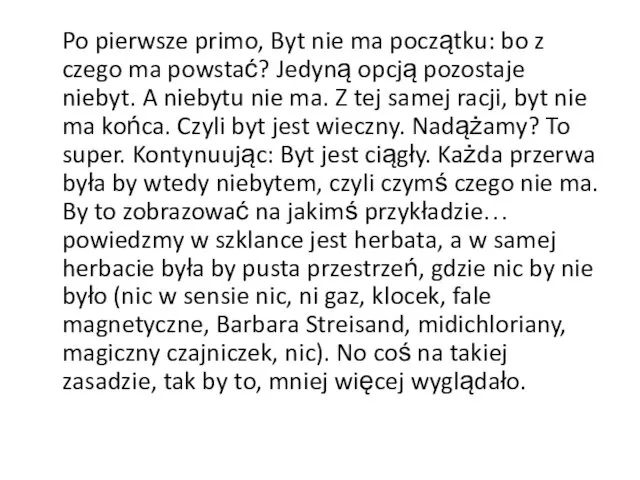 Po pierwsze primo, Byt nie ma początku: bo z czego ma powstać? Jedyną opcją pozostaje niebyt. A niebytu nie ma. Z tej samej racji, byt nie ma końca. Czyli byt jest wieczny. Nadążamy? To super. Kontynuując: Byt jest ciągły. Każda przerwa była by wtedy niebytem, czyli czymś czego nie ma. By to zobrazować na jakimś przykładzie… powiedzmy w szklance jest herbata, a w samej herbacie była by pusta przestrzeń, gdzie nic by nie było (nic w sensie nic, ni gaz, klocek, fale magnetyczne, Barbara Streisand, midichloriany, magiczny czajniczek, nic). No coś na takiej zasadzie, tak by to, mniej więcej wyglądało.